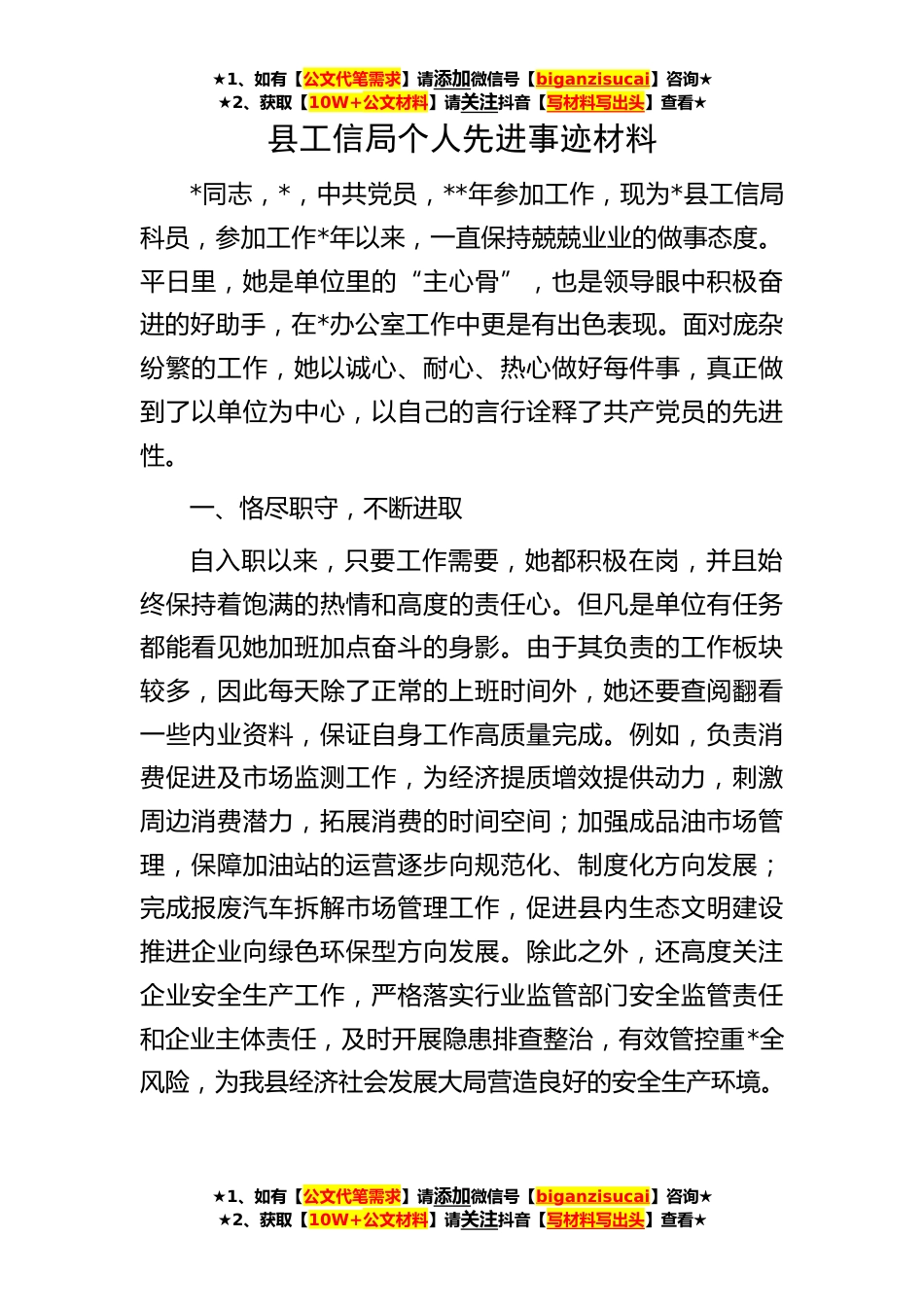 ★1、如有【公文代笔需求】请添加微信号【biganzisucai】咨询★
★2、获取【10W+公文材料】请关注抖音【写材料写出头】查看★

县工信局个人先进事迹材料

*同志，*，中共党员，**年参加工作，现为*县工信局科员，参加工作*年以来，一直保持兢兢业业的做事态度。平日里，她是单位里的“主心骨”，也是领导眼中积极奋进的好助手，在*办公室工作中更是有出色表现。面对庞杂纷繁的工作，她以诚心、耐心、热心做好每件事，真正做到了以单位为中心，以自己的言行诠释了共产党员的先进性。

一、恪尽职守，不断进取

自入职以来，只要工作需要，她都积极在岗，并且始终保持着饱满的热情和高度的责任心。但凡是单位有任务都能看见她加班加点奋斗的身影。由于其负责的工作板块较多，因此每天除了正常的上班时间外，她还要查阅翻看一些内业资料，保证自身工作高质量完成。例如，负责消费促进及市场监测工作，为经济提质增效提供动力，刺激周边消费潜力，拓展消费的时间空间；加强成品油市场管理，保障加油站的运营逐步向规范化、制度化方向发展；完成报废汽车拆解市场管理工作，促进县内生态文明建设推进企业向绿色环保型方向发展。除此之外，还高度关注企业安全生产工作，严格落实行业监管部门安全监管责任和企业主体责任，及时开展隐患排查整治，有效管控重*全风险，为我县经济社会发展大局营造良好的安全生产环境。

★1、如有【公文代笔需求】请添加微信号【biganzisucai】咨询★
★2、获取【10W+公文材料】请关注抖音【写材料写出头】查看★